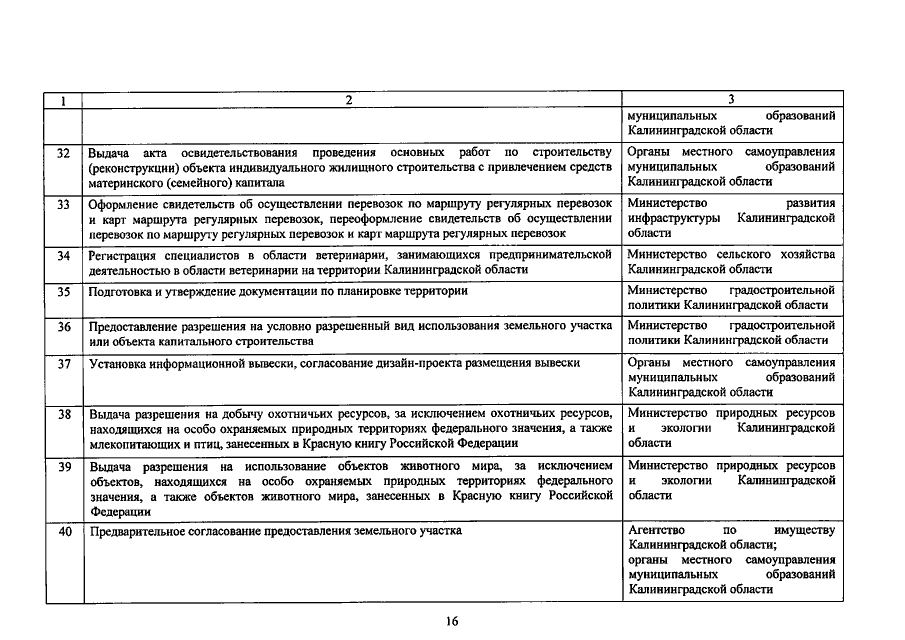 | 1 | 2 | 3 |
|---|---|---|
|  |  | муниципальных образований Калининградской области |
| 32 | Выдача акта освидетельствования проведения основных работ по строительству (реконструкции) объекта индивидуального жилищного строительства с привлечением средств материнского (семейного) капитала | Органы местного самоуправления муниципальных образований Калининградской области |
| 33 | Оформление свидетельств об осуществлении перевозок по маршруту регулярных перевозок и карт маршрута регулярных перевозок, переоформление свидетельств об осуществлении перевозок по маршруту регулярных перевозок и карт маршрута регулярных перевозок | Министерство развития инфраструктуры Калининградской области |
| 34 | Регистрация специалистов в области ветеринарии, занимающихся предпринимательской деятельностью в области ветеринарии на территории Калининградской области | Министерство сельского хозяйства Калининградской области |
| 35 | Подготовка и утверждение документации по планировке территории | Министерство градостроительной политики Калининградской области |
| 36 | Предоставление разрешения на условно разрешенный вид использования земельного участка или объекта капитального строительства | Министерство градостроительной политики Калининградской области |
| 37 | Установка информационной вывески, согласование дизайн-проекта размещения вывески | Органы местного самоуправления муниципальных образований Калининградской области |
| 38 | Выдача разрешения на добычу охотничьих ресурсов, за исключением охотничьих ресурсов, находящихся на особо охраняемых природных территориях федерального значения, а также млекопитающих и птиц, занесенных в Красную книгу Российской Федерации | Министерство природных ресурсов и экологии Калининградской области |
| 39 | Выдача разрешения на использование объектов животного мира, за исключением объектов, находящихся на особо охраняемых природных территориях федерального значения, а также объектов животного мира, занесенных в Красную книгу Российской Федерации | Министерство природных ресурсов и экологии Калининградской области |
| 40 | Предварительное согласование предоставления земельного участка | Агентство по имуществу Калининградской области; органы местного самоуправления муниципальных образований Калининградской области |

16